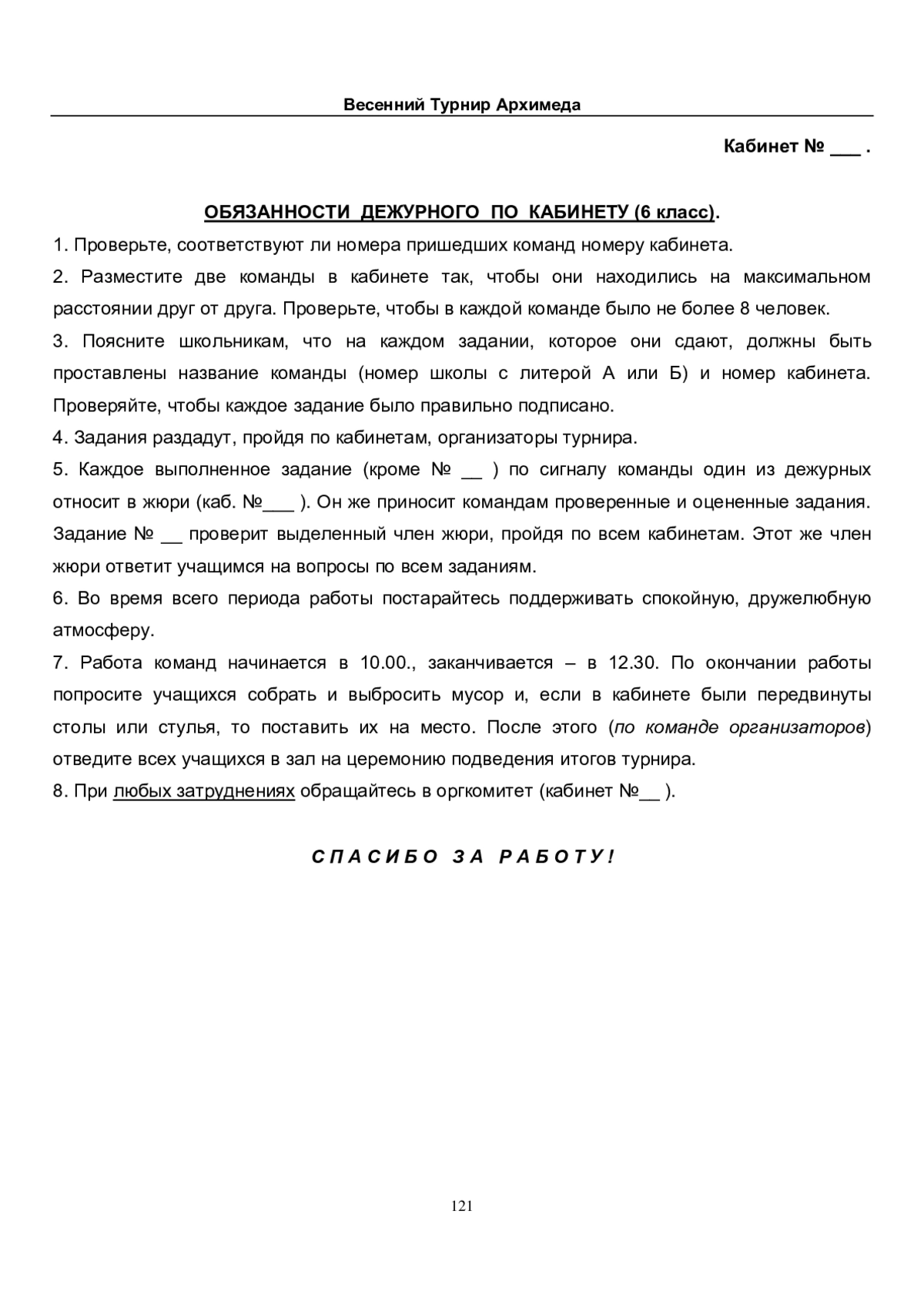 Весенний Турнир Архимеда

Кабинет № ___ .

ОБЯЗАННОСТИ ДЕЖУРНОГО ПО КАБИНЕТУ (6 класс).

1. Проверьте, соответствуют ли номера пришедших команд номеру кабинета.

2. Разместите две команды в кабинете так, чтобы они находились на максимальном расстоянии друг от друга. Проверьте, чтобы в каждой команде было не более 8 человек.

3. Поясните школьникам, что на каждом задании, которое они сдают, должны быть проставлены название команды (номер школы с литерой А или Б) и номер кабинета. Проверяйте, чтобы каждое задание было правильно подписано.

4. Задания раздадут, пройдя по кабинетам, организаторы турнира.

5. Каждое выполненное задание (кроме № __ ) по сигналу команды один из дежурных относит в жюри (каб. №___ ). Он же приносит командам проверенные и оцененные задания. Задание № __ проверит выделенный член жюри, пройдя по всем кабинетам. Этот же член жюри ответит учащимся на вопросы по всем заданиям.

6. Во время всего периода работы постарайтесь поддерживать спокойную, дружелюбную атмосферу.

7. Работа команд начинается в 10.00., заканчивается – в 12.30. По окончании работы попросите учащихся собрать и выбросить мусор и, если в кабинете были передвинуты столы или стулья, то поставить их на место. После этого (по команде организаторов) отведите всех учащихся в зал на церемонию подведения итогов турнира.

8. При любых затруднениях обращайтесь в оргкомитет (кабинет №__ ).

СПАСИБО ЗА РАБОТУ!

121